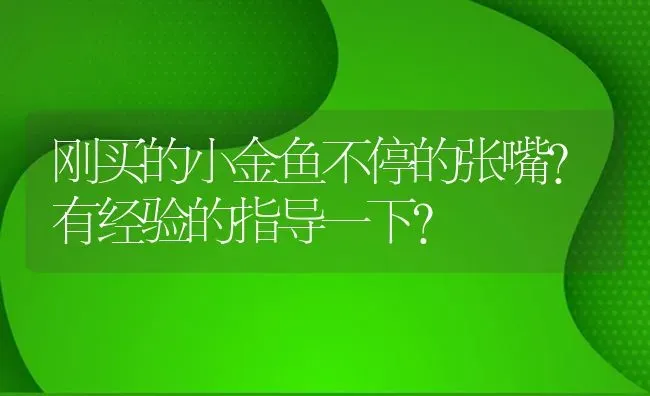 刚买的小金鱼不停的张嘴?有经验的指导一下?